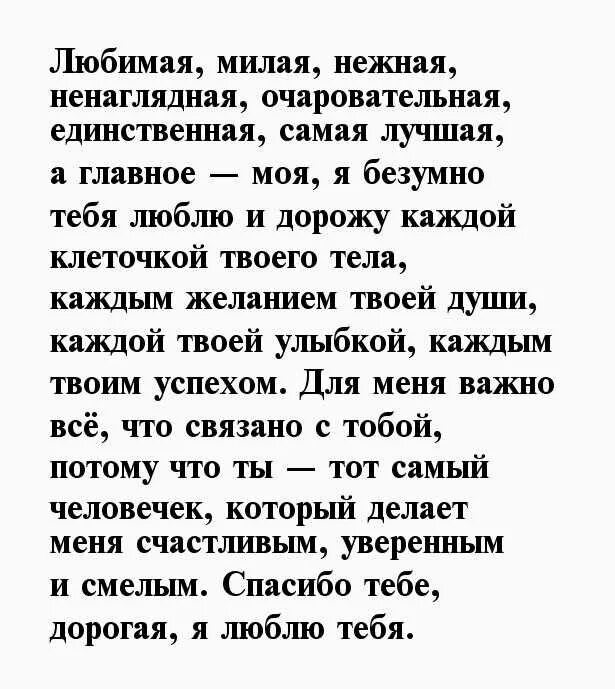 Любимая, милая, нежная, ненаглядная, очаровательная, единственная, самая лучшая, а главное — моя, я безумно тебя люблю и дорожу каждой клеточкой твоего тела, каждым желанием твоей души, каждой твоей улыбкой, каждым твоим успехом. Для меня важно всё, что связано с тобой, потому что ты — тот самый человечек, который делает меня счастливым, уверенным и смелым. Спасибо тебе, дорогая, я люблю тебя.